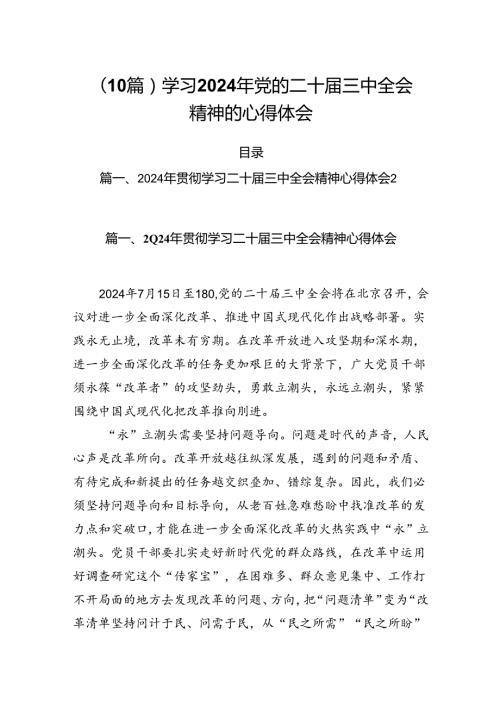 （10篇）学习2024年党的二十届三中全会精神的心得体会

目录

篇一、2024年贯彻学习二十届三中全会精神心得体会2

篇一、2Q24年贯彻学习二十届三中全会精神心得体会

2024年7月15日至180,党的二十届三中全会将在北京召开，会议对进一步全面深化改革、推进中国式现代化作出战略部署。实践永无止境，改革未有穷期。在改革开放进入攻坚期和深水期，进一步全面深化改革的任务更加艰巨的大背景下，广大党员干部须永葆“改革者”的攻坚劲头，勇敢立潮头，永远立潮头，紧紧围绕中国式现代化把改革推向刖进。

“永”立潮头需要坚持问题导向。问题是时代的声音，人民心声是改革所向。改革开放越往纵深发展，遇到的问题和矛盾、有待完成和新提出的任务越交织叠加、错综复杂。因此，我们必须坚持问题导向和目标导向，从老百姓急难愁盼中找准改革的发力点和突破口，才能在进一步全面深化改革的火热实践中“永”立潮头。党员干部要扎实走好新时代党的群众路线，在改革中运用好调查研究这个“传家宝”，在困难多、群众意见集中、工作打不开局面的地方去发现改革的问题、方向，把“问题清单”变为“改革清单坚持问计于民、问需于民，从“民之所需”“民之所盼”